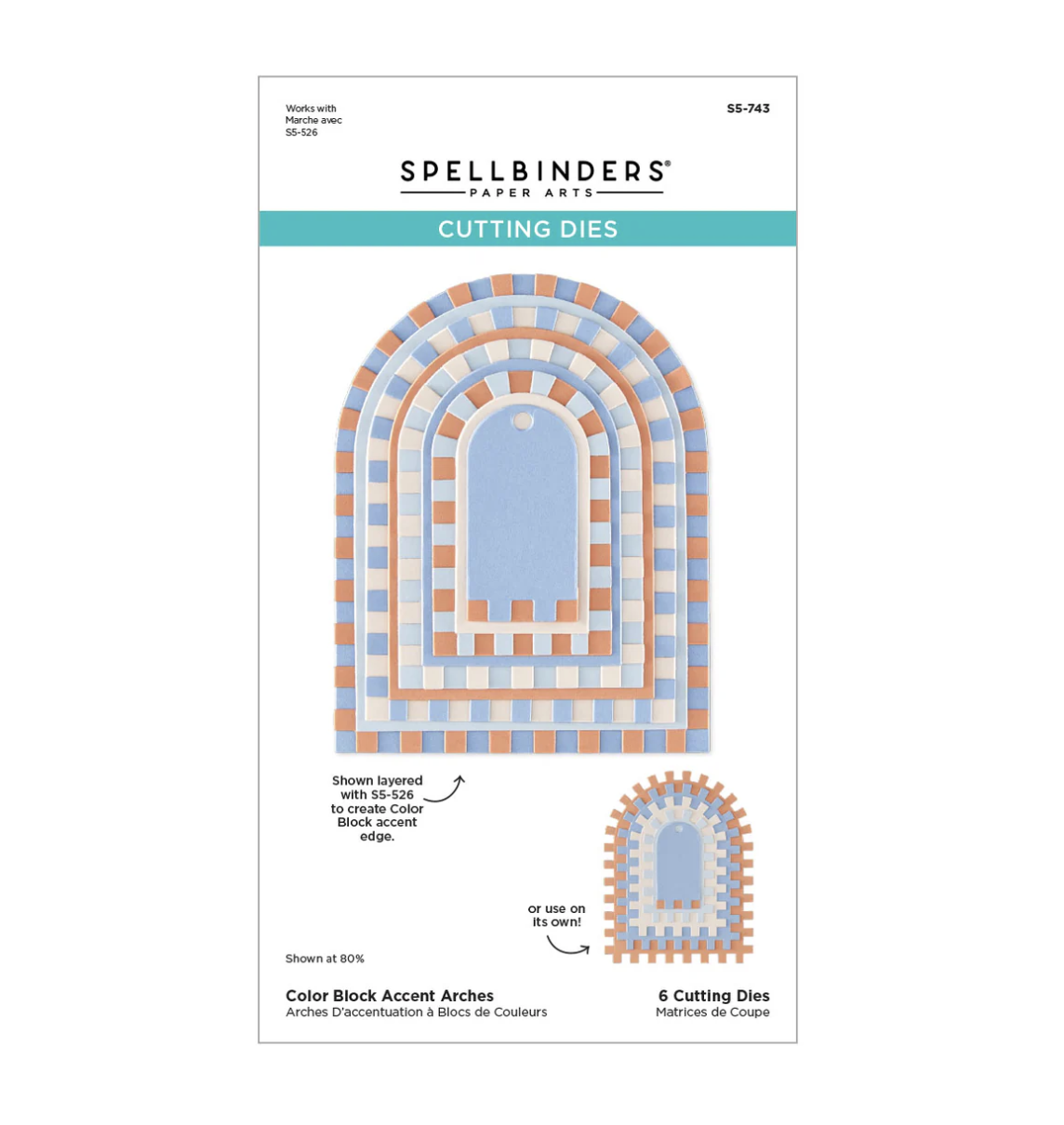 Works with
Marche avec
S5-526

S5-743

SPELLBINDERS®
PAPER ARTS

CUTTING DIES

Shown layered with S5-526 to create Color Block accent edge.

or use on its own!

Shown at 80%

Color Block Accent Arches
Arches D'accentuation à Blocs de Couleurs

6 Cutting Dies
Matrices de Coupe